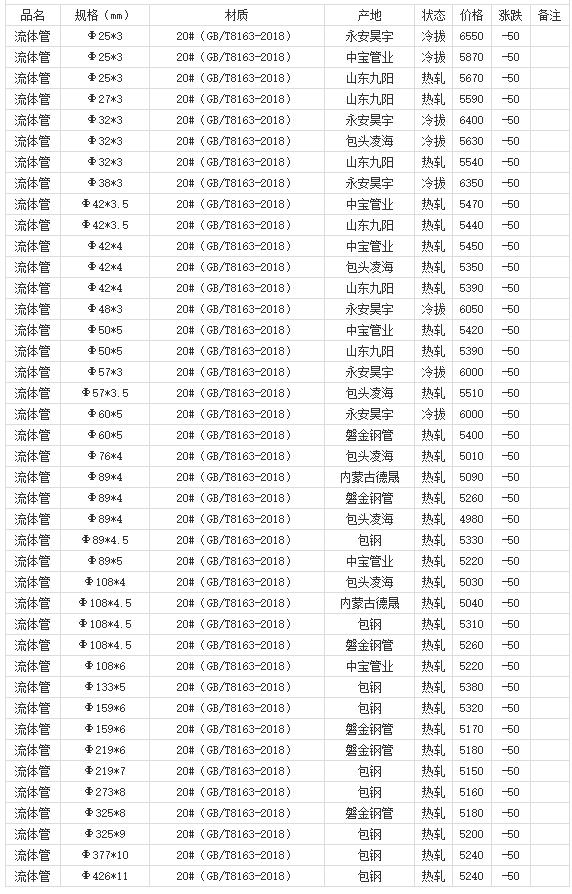 | 品名 | 规格（mm） | 材质 | 产地 | 状态 | 价格 | 涨跌 | 备注 |
|---|---|---|---|---|---|---|---|
| 流体管 | Φ25*3 | 20#（GB/T8163-2018） | 永安昊宇 | 冷拔 | 6550 | -50 | |
| 流体管 | Φ25*3 | 20#（GB/T8163-2018） | 中宝管业 | 冷拔 | 5870 | -50 | |
| 流体管 | Φ25*3 | 20#（GB/T8163-2018） | 山东九阳 | 热轧 | 5670 | -50 | |
| 流体管 | Φ27*3 | 20#（GB/T8163-2018） | 山东九阳 | 热轧 | 5590 | -50 | |
| 流体管 | Φ32*3 | 20#（GB/T8163-2018） | 永安昊宇 | 冷拔 | 6400 | -50 | |
| 流体管 | Φ32*3 | 20#（GB/T8163-2018） | 包头凌海 | 冷拔 | 5630 | -50 | |
| 流体管 | Φ32*3 | 20#（GB/T8163-2018） | 山东九阳 | 热轧 | 5540 | -50 | |
| 流体管 | Φ38*3 | 20#（GB/T8163-2018） | 永安昊宇 | 冷拔 | 6350 | -50 | |
| 流体管 | Φ42*3.5 | 20#（GB/T8163-2018） | 中宝管业 | 热轧 | 5470 | -50 | |
| 流体管 | Φ42*3.5 | 20#（GB/T8163-2018） | 山东九阳 | 热轧 | 5440 | -50 | |
| 流体管 | Φ42*4 | 20#（GB/T8163-2018） | 中宝管业 | 热轧 | 5450 | -50 | |
| 流体管 | Φ42*4 | 20#（GB/T8163-2018） | 包头凌海 | 热轧 | 5350 | -50 | |
| 流体管 | Φ42*4 | 20#（GB/T8163-2018） | 山东九阳 | 热轧 | 5390 | -50 | |
| 流体管 | Φ48*3 | 20#（GB/T8163-2018） | 永安昊宇 | 冷拔 | 6050 | -50 | |
| 流体管 | Φ50*5 | 20#（GB/T8163-2018） | 中宝管业 | 热轧 | 5420 | -50 | |
| 流体管 | Φ50*5 | 20#（GB/T8163-2018） | 山东九阳 | 热轧 | 5390 | -50 | |
| 流体管 | Φ57*3 | 20#（GB/T8163-2018） | 永安昊宇 | 冷拔 | 6000 | -50 | |
| 流体管 | Φ57*3.5 | 20#（GB/T8163-2018） | 包头凌海 | 热轧 | 5510 | -50 | |
| 流体管 | Φ60*5 | 20#（GB/T8163-2018） | 永安昊宇 | 冷拔 | 6000 | -50 | |
| 流体管 | Φ60*5 | 20#（GB/T8163-2018） | 磐金钢管 | 热轧 | 5400 | -50 | |
| 流体管 | Φ76*4 | 20#（GB/T8163-2018） | 包头凌海 | 热轧 | 5010 | -50 | |
| 流体管 | Φ89*4 | 20#（GB/T8163-2018） | 内蒙古德晟 | 热轧 | 5090 | -50 | |
| 流体管 | Φ89*4 | 20#（GB/T8163-2018） | 磐金钢管 | 热轧 | 5260 | -50 | |
| 流体管 | Φ89*4 | 20#（GB/T8163-2018） | 包头凌海 | 热轧 | 4980 | -50 | |
| 流体管 | Φ89*4.5 | 20#（GB/T8163-2018） | 包钢 | 热轧 | 5330 | -50 | |
| 流体管 | Φ89*5 | 20#（GB/T8163-2018） | 中宝管业 | 热轧 | 5220 | -50 | |
| 流体管 | Φ108*4 | 20#（GB/T8163-2018） | 包头凌海 | 热轧 | 5030 | -50 | |
| 流体管 | Φ108*4.5 | 20#（GB/T8163-2018） | 内蒙古德晟 | 热轧 | 5040 | -50 | |
| 流体管 | Φ108*4.5 | 20#（GB/T8163-2018） | 包钢 | 热轧 | 5310 | -50 | |
| 流体管 | Φ108*4.5 | 20#（GB/T8163-2018） | 磐金钢管 | 热轧 | 5260 | -50 | |
| 流体管 | Φ108*6 | 20#（GB/T8163-2018） | 中宝管业 | 热轧 | 5220 | -50 | |
| 流体管 | Φ133*5 | 20#（GB/T8163-2018） | 包钢 | 热轧 | 5380 | -50 | |
| 流体管 | Φ159*6 | 20#（GB/T8163-2018） | 包钢 | 热轧 | 5320 | -50 | |
| 流体管 | Φ159*6 | 20#（GB/T8163-2018） | 磐金钢管 | 热轧 | 5170 | -50 | |
| 流体管 | Φ219*6 | 20#（GB/T8163-2018） | 磐金钢管 | 热轧 | 5180 | -50 | |
| 流体管 | Φ219*7 | 20#（GB/T8163-2018） | 包钢 | 热轧 | 5150 | -50 | |
| 流体管 | Φ273*8 | 20#（GB/T8163-2018） | 包钢 | 热轧 | 5160 | -50 | |
| 流体管 | Φ325*8 | 20#（GB/T8163-2018） | 磐金钢管 | 热轧 | 5180 | -50 | |
| 流体管 | Φ325*9 | 20#（GB/T8163-2018） | 包钢 | 热轧 | 5200 | -50 | |
| 流体管 | Φ377*10 | 20#（GB/T8163-2018） | 包钢 | 热轧 | 5240 | -50 | |
| 流体管 | Φ426*11 | 20#（GB/T8163-2018） | 包钢 | 热轧 | 5240 | -50 | |